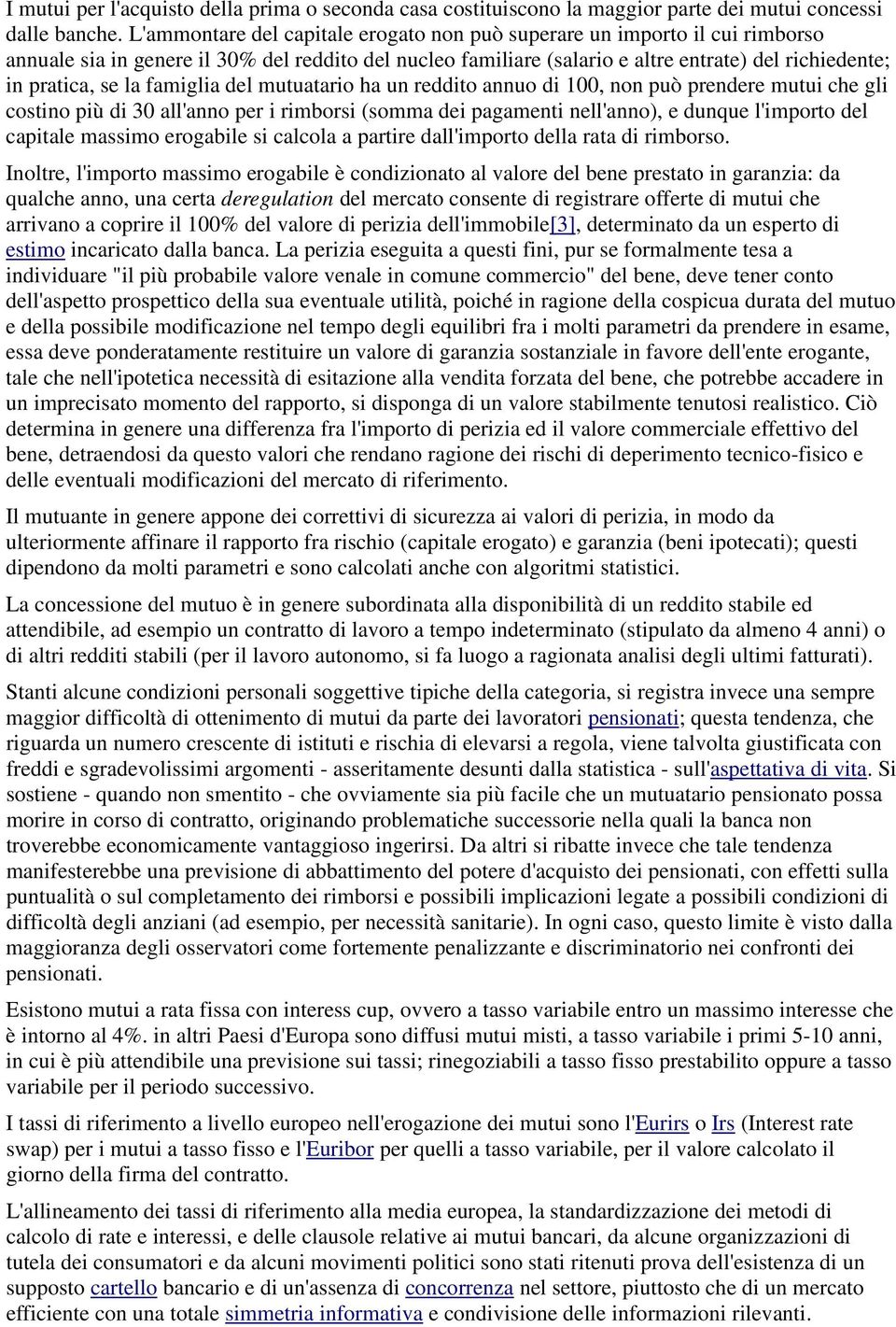 I mutui per l'acquisto della prima o seconda casa costituiscono la maggior parte dei mutui concessi dalle banche. L'ammontare del capitale erogato non può superare un importo il cui rimborso annuale sia in genere il 30% del reddito del nucleo familiare (salario e altre entrate) del richiedente; in pratica, se la famiglia del mutuatario ha un reddito annuo di 100, non può prendere mutui che gli costino più di 30 all'anno per i rimborsi (somma dei pagamenti nell'anno), e dunque l'importo del capitale massimo erogabile si calcola a partire dall'importo della rata di rimborso.

Inoltre, l'importo massimo erogabile è condizionato al valore del bene prestato in garanzia: da qualche anno, una certa deregulation del mercato consente di registrare offerte di mutui che arrivano a coprire il 100% del valore di perizia dell'immobile[3], determinato da un esperto di estimo incaricato dalla banca. La perizia eseguita a questi fini, pur se formalmente tesa a individuare "il più probabile valore venale in comune commercio" del bene, deve tener conto dell'aspetto prospettico della sua eventuale utilità, poiché in ragione della cospicua durata del mutuo e della possibile modificazione nel tempo degli equilibri fra i molti parametri da prendere in esame, essa deve ponderatamente restituire un valore di garanzia sostanziale in favore dell'ente erogante, tale che nell'ipotetica necessità di esitazione alla vendita forzata del bene, che potrebbe accadere in un imprecisato momento del rapporto, si disponga di un valore stabilmente tenutosi realistico. Ciò determina in genere una differenza fra l'importo di perizia ed il valore commerciale effettivo del bene, detraendosi da questo valori che rendano ragione dei rischi di deperimento tecnico-fisico e delle eventuali modificazioni del mercato di riferimento.

Il mutuante in genere appone dei correttivi di sicurezza ai valori di perizia, in modo da ulteriormente affinare il rapporto fra rischio (capitale erogato) e garanzia (beni ipotecati); questi dipendono da molti parametri e sono calcolati anche con algoritmi statistici.

La concessione del mutuo è in genere subordinata alla disponibilità di un reddito stabile ed attendibile, ad esempio un contratto di lavoro a tempo indeterminato (stipulato da almeno 4 anni) o di altri redditi stabili (per il lavoro autonomo, si fa luogo a ragionata analisi degli ultimi fatturati).

Stanti alcune condizioni personali soggettive tipiche della categoria, si registra invece una sempre maggior difficoltà di ottenimento di mutui da parte dei lavoratori pensionati; questa tendenza, che riguarda un numero crescente di istituti e rischia di elevarsi a regola, viene talvolta giustificata con freddi e sgradevolissimi argomenti - asseritamente desunti dalla statistica - sull'aspettativa di vita. Si sostiene - quando non smentito - che ovviamente sia più facile che un mutuatario pensionato possa morire in corso di contratto, originando problematiche successorie nella quali la banca non troverebbe economicamente vantaggioso ingerirsi. Da altri si ribatte invece che tale tendenza manifesterebbe una previsione di abbattimento del potere d'acquisto dei pensionati, con effetti sulla puntualità o sul completamento dei rimborsi e possibili implicazioni legate a possibili condizioni di difficoltà degli anziani (ad esempio, per necessità sanitarie). In ogni caso, questo limite è visto dalla maggioranza degli osservatori come fortemente penalizzante e discriminatorio nei confronti dei pensionati.

Esistono mutui a rata fissa con interess cup, ovvero a tasso variabile entro un massimo interesse che è intorno al 4%. in altri Paesi d'Europa sono diffusi mutui misti, a tasso variabile i primi 5-10 anni, in cui è più attendibile una previsione sui tassi; rinegoziabili a tasso fisso prestabilito oppure a tasso variabile per il periodo successivo.

I tassi di riferimento a livello europeo nell'erogazione dei mutui sono l'Eurirs o Irs (Interest rate swap) per i mutui a tasso fisso e l'Euribor per quelli a tasso variabile, per il valore calcolato il giorno della firma del contratto.

L'allineamento dei tassi di riferimento alla media europea, la standardizzazione dei metodi di calcolo di rate e interessi, e delle clausole relative ai mutui bancari, da alcune organizzazioni di tutela dei consumatori e da alcuni movimenti politici sono stati ritenuti prova dell'esistenza di un supposto cartello bancario e di un'assenza di concorrenza nel settore, piuttosto che di un mercato efficiente con una totale simmetria informativa e condivisione delle informazioni rilevanti.